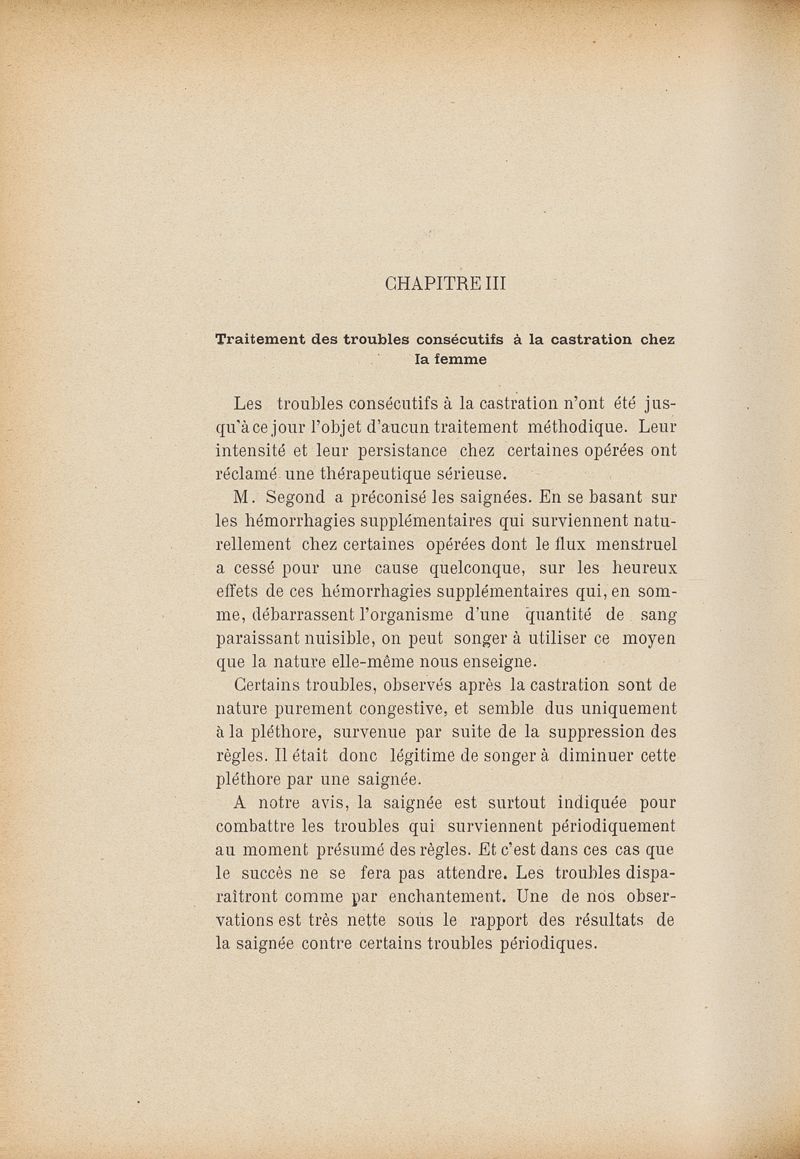 CHAPITRE III

Traitement des troubles consécutifs à la castration chez la femme

Les troubles consécutifs à la castration n'ont été jusqu'à ce jour l'objet d'aucun traitement méthodique. Leur intensité et leur persistance chez certaines opérées ont réclamé une thérapeutique sérieuse.

M. Segond a préconisé les saignées. En se basant sur les hémorrhagies supplémentaires qui surviennent naturellement chez certaines opérées dont le flux menstruel a cessé pour une cause quelconque, sur les heureux effets de ces hémorrhagies supplémentaires qui, en somme, débarrassent l'organisme d'une quantité de sang paraissant nuisible, on peut songer à utiliser ce moyen que la nature elle-même nous enseigne.

Certains troubles, observés après la castration sont de nature purement congestive, et semble dus uniquement à la pléthore, survenue par suite de la suppression des règles. Il était donc légitime de songer à diminuer cette pléthore par une saignée.

A notre avis, la saignée est surtout indiquée pour combattre les troubles qui surviennent périodiquement au moment présumé des règles. Et c'est dans ces cas que le succès ne se fera pas attendre. Les troubles disparaîtront comme par enchantement. Une de nos observations est très nette sous le rapport des résultats de la saignée contre certains troubles périodiques.